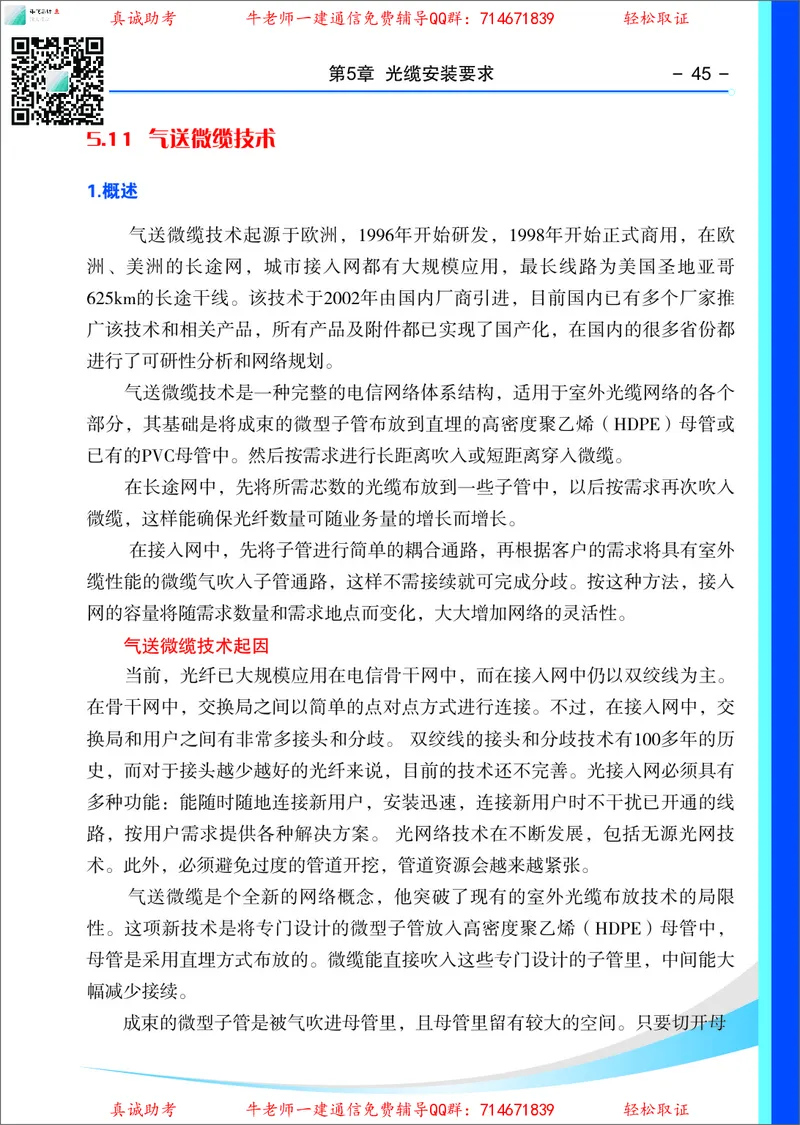 真诚助考　　牛老师一建通信免费辅导QQ群：714671839　　轻松取证

第5章　光缆安装要求　　- 45 -

5.11　气送微缆技术

1.概述

气送微缆技术起源于欧洲，1996年开始研发，1998年开始正式商用，在欧洲、美洲的长途网，城市接入网都有大规模应用，最长线路为美国圣地亚哥625km的长途干线。该技术于2002年由国内厂商引进，目前国内已有多个厂家推广该技术和相关产品，所有产品及附件都已实现了国产化，在国内的很多省份都进行了可研性分析和网络规划。

气送微缆技术是一种完整的电信网络体系结构，适用于室外光缆网络的各个部分，其基础是将成束的微型子管布放到直埋的高密度聚乙烯（HDPE）母管或已有的PVC母管中。然后按需求进行长距离吹入或短距离穿入微缆。

在长途网中，先将所需芯数的光缆布放到一些子管中，以后按需求再次吹入微缆，这样能确保光纤数量可随业务量的增长而增长。

在接入网中，先将子管进行简单的耦合通路，再根据客户的需求将具有室外缆性能的微缆气吹入子管通路，这样不需接续就可完成分歧。按这种方法，接入网的容量将随需求数量和需求地点而变化，大大增加网络的灵活性。

气送微缆技术起因

当前，光纤已大规模应用在电信骨干网中，而在接入网中仍以双绞线为主。在骨干网中，交换局之间以简单的点对点方式进行连接。不过，在接入网中，交换局和用户之间有非常多接头和分歧。 双绞线的接头和分歧技术有100多年的历史，而对于接头越少越好的光纤来说，目前的技术还不完善。光接入网必须具有多种功能：能随时随地连接新用户，安装迅速，连接新用户时不干扰已开通的线路，按用户需求提供各种解决方案。 光网络技术在不断发展，包括无源光网技术。此外，必须避免过度的管道开挖，管道资源会越来越紧张。

气送微缆是个全新的网络概念，他突破了现有的室外光缆布放技术的局限性。这项新技术是将专门设计的微型子管放入高密度聚乙烯（HDPE）母管中，母管是采用直埋方式布放的。微缆能直接吹入这些专门设计的子管里，中间能大幅减少接续。

成束的微型子管是被气吹进母管里，且母管里留有较大的空间。只要切开母

真诚助考　　牛老师一建通信免费辅导QQ群：714671839　　轻松取证